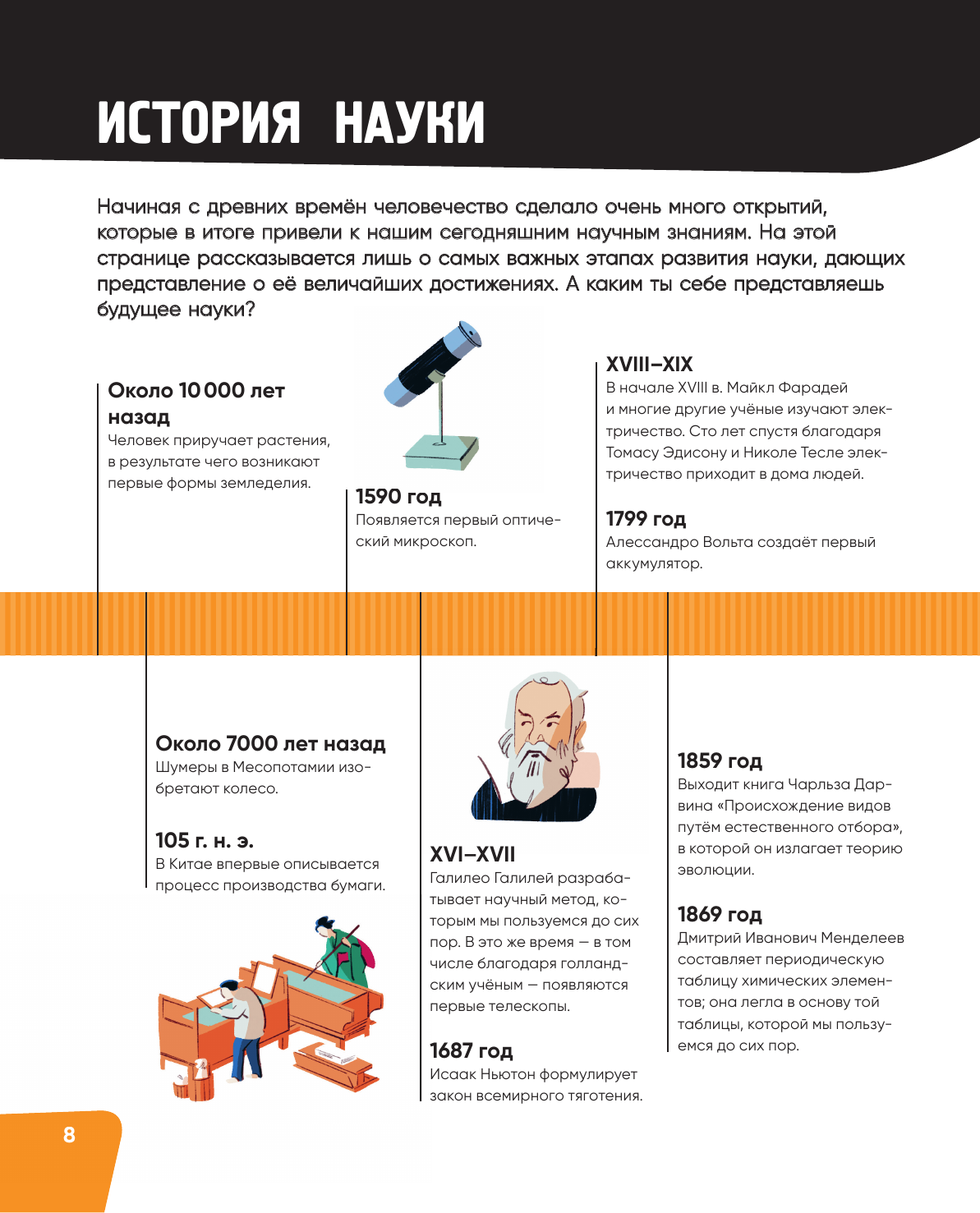 ИСТОРИЯ НАУКИ

Начиная с древних времён человечество сделало очень много открытий, которые в итоге привели к нашим сегодняшним научным знаниям. На этой странице рассказывается лишь о самых важных этапах развития науки, дающих представление о её величайших достижениях. А каким ты себе представляешь будущее науки?

Около 10 000 лет назад
Человек приручает растения, в результате чего возникают первые формы земледелия.

1590 год
Появляется первый оптический микроскоп.

XVIII–XIX
В начале XVIII в. Майкл Фарадей и многие другие учёные изучают электричество. Сто лет спустя благодаря Томасу Эдисону и Николе Тесле электричество приходит в дома людей.

1799 год
Алессандро Вольта создаёт первый аккумулятор.

Около 7000 лет назад
Шумеры в Месопотамии изобретают колесо.

105 г. н. э.
В Китае впервые описывается процесс производства бумаги.

XVI–XVII
Галилео Галилей разрабатывает научный метод, которым мы пользуемся до сих пор. В это же время — в том числе благодаря голландским учёным — появляются первые телескопы.

1687 год
Исаак Ньютон формулирует закон всемирного тяготения.

1859 год
Выходит книга Чарльза Дарвина «Происхождение видов путём естественного отбора», в которой он излагает теорию эволюции.

1869 год
Дмитрий Иванович Менделеев составляет периодическую таблицу химических элементов; она легла в основу той таблицы, которой мы пользуемся до сих пор.

8